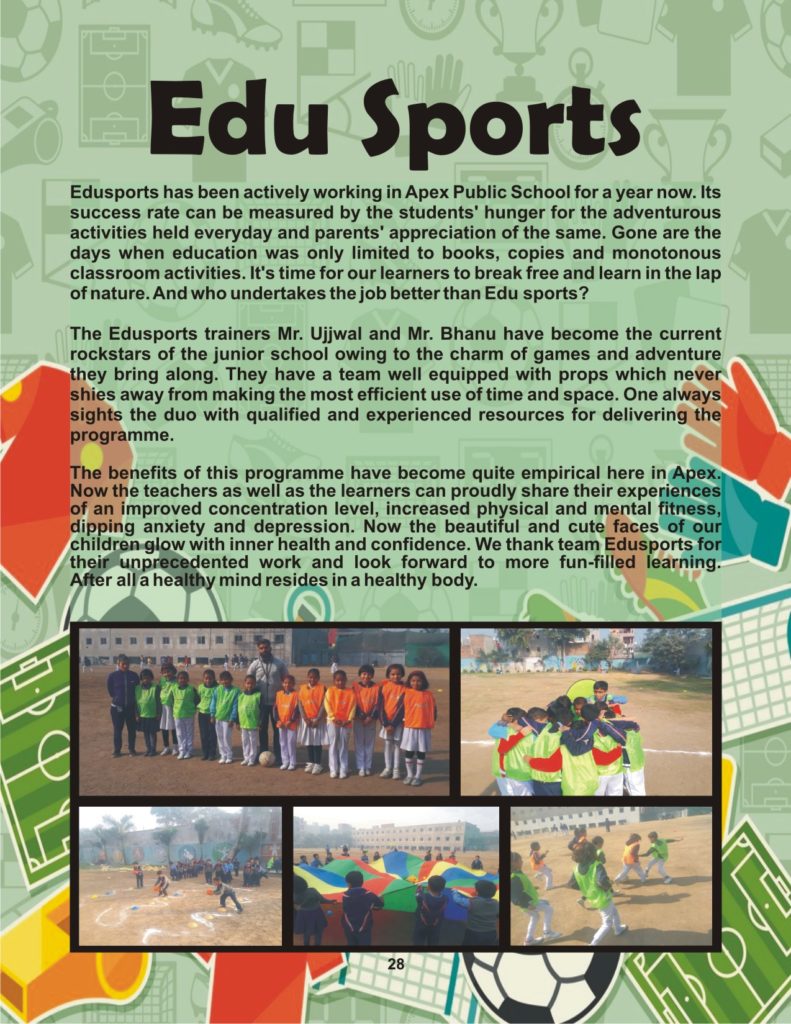 Edu Sports

Edusports has been actively working in Apex Public School for a year now. Its success rate can be measured by the students' hunger for the adventurous activities held everyday and parents' appreciation of the same. Gone are the days when education was only limited to books, copies and monotonous classroom activities. It's time for our learners to break free and learn in the lap of nature. And who undertakes the job better than Edu sports?

The Edusports trainers Mr. Ujjwal and Mr. Bhanu have become the current rockstars of the junior school owing to the charm of games and adventure they bring along. They have a team well equipped with props which never shies away from making the most efficient use of time and space. One always sights the duo with qualified and experienced resources for delivering the programme.

The benefits of this programme have become quite empirical here in Apex. Now the teachers as well as the learners can proudly share their experiences of an improved concentration level, increased physical and mental fitness, dipping anxiety and depression. Now the beautiful and cute faces of our children glow with inner health and confidence. We thank team Edusports for their unprecedented work and look forward to more fun-filled learning. After all a healthy mind resides in a healthy body.

28